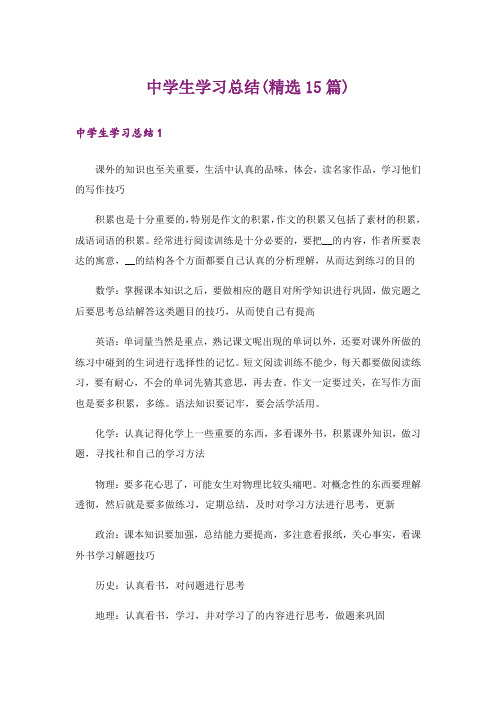 中学生学习总结(精选15篇)

中学生学习总结1

课外的知识也至关重要，生活中认真的品味，体会，读名家作品，学习他们的写作技巧

积累也是十分重要的，特别是作文的积累，作文的积累又包括了素材的积累，成语词语的积累。经常进行阅读训练是十分必要的，要把__的内容，作者所要表达的寓意，__的结构各个方面都要自己认真的分析理解，从而达到练习的目的

数学：掌握课本知识之后，要做相应的题目对所学知识进行巩固，做完题之后要思考总结解答这类题目的技巧，从而使自己有提高

英语：单词量当然是重点，熟记课文呢出现的单词以外，还要对课外所做的练习中碰到的生词进行选择性的记忆。短文阅读训练不能少，每天都要做阅读练习，要有耐心，不会的单词先猜其意思，再去查。作文一定要过关，在写作方面也是要多积累，多练。语法知识要记牢，要会活学活用。

化学：认真记得化学上一些重要的东西，多看课外书，积累课外知识，做习题，寻找社和自己的学习方法

物理：要多花心思了，可能女生对物理比较头痛吧。对概念性的东西要理解透彻，然后就是要多做练习，定期总结，及时对学习方法进行思考，更新

政治：课本知识要加强，总结能力要提高，多注意看报纸，关心事实，看课外书学习解题技巧

历史：认真看书，对问题进行思考

地理：认真看书，学习，并对学习了的内容进行思考，做题来巩固